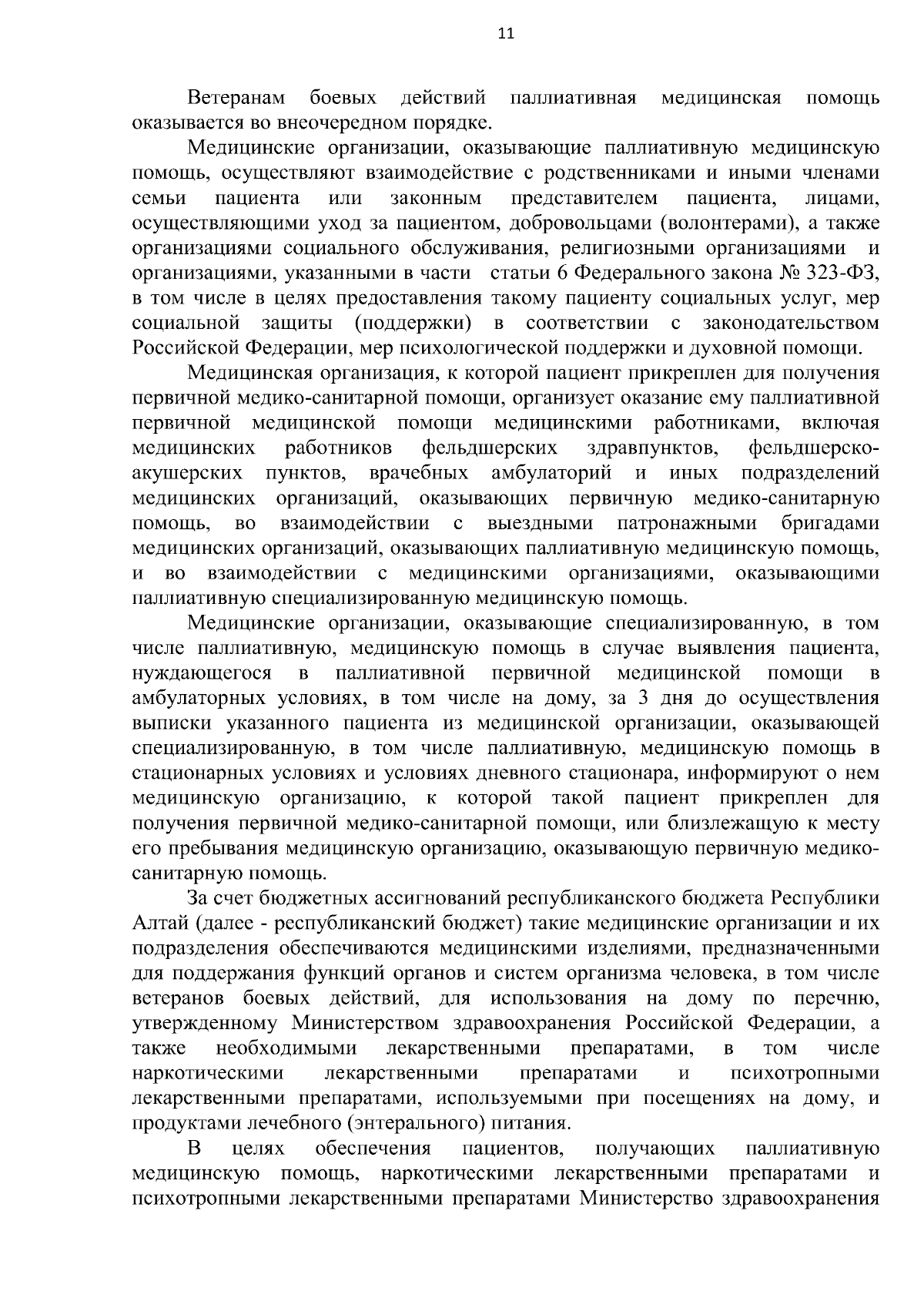 11

Ветеранам боевых действий паллиативная медицинская помощь оказывается во внеочередном порядке.

Медицинские организации, оказывающие паллиативную медицинскую помощь, осуществляют взаимодействие с родственниками и иными членами семьи пациента или законным представителем пациента, лицами, осуществляющими уход за пациентом, добровольцами (волонтерами), а также организациями социального обслуживания, религиозными организациями и организациями, указанными в части статьи 6 Федерального закона № 323-ФЗ, в том числе в целях предоставления такому пациенту социальных услуг, мер социальной защиты (поддержки) в соответствии с законодательством Российской Федерации, мер психологической поддержки и духовной помощи.

Медицинская организация, к которой пациент прикреплен для получения первичной медико-санитарной помощи, организует оказание ему паллиативной первичной медицинской помощи медицинскими работниками, включая медицинских работников фельдшерских здравпунктов, фельдшерско-акушерских пунктов, врачебных амбулаторий и иных подразделений медицинских организаций, оказывающих первичную медико-санитарную помощь, во взаимодействии с выездными патронажными бригадами медицинских организаций, оказывающих паллиативную медицинскую помощь, и во взаимодействии с медицинскими организациями, оказывающими паллиативную специализированную медицинскую помощь.

Медицинские организации, оказывающие специализированную, в том числе паллиативную, медицинскую помощь в случае выявления пациента, нуждающегося в паллиативной первичной медицинской помощи в амбулаторных условиях, в том числе на дому, за 3 дня до осуществления выписки указанного пациента из медицинской организации, оказывающей специализированную, в том числе паллиативную, медицинскую помощь в стационарных условиях и условиях дневного стационара, информируют о нем медицинскую организацию, к которой такой пациент прикреплен для получения первичной медико-санитарной помощи, или близлежащую к месту его пребывания медицинскую организацию, оказывающую первичную медико-санитарную помощь.

За счет бюджетных ассигнований республиканского бюджета Республики Алтай (далее - республиканский бюджет) такие медицинские организации и их подразделения обеспечиваются медицинскими изделиями, предназначенными для поддержания функций органов и систем организма человека, в том числе ветеранов боевых действий, для использования на дому по перечню, утвержденному Министерством здравоохранения Российской Федерации, а также необходимыми лекарственными препаратами, в том числе наркотическими лекарственными препаратами и психотропными лекарственными препаратами, используемыми при посещениях на дому, и продуктами лечебного (энтерального) питания.

В целях обеспечения пациентов, получающих паллиативную медицинскую помощь, наркотическими лекарственными препаратами и психотропными лекарственными препаратами Министерство здравоохранения